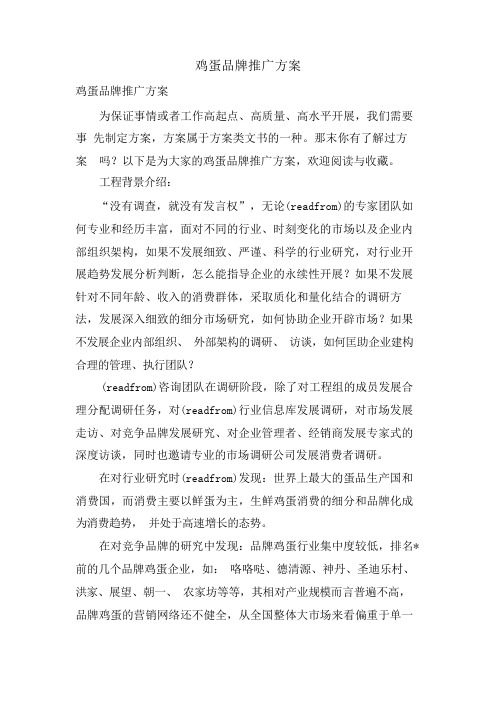 鸡蛋品牌推广方案

鸡蛋品牌推广方案

为保证事情或者工作高起点、高质量、高水平开展，我们需要事 先制定方案，方案属于方案类文书的一种。那末你有了解过方案 吗？以下是为大家的鸡蛋品牌推广方案，欢迎阅读与收藏。

工程背景介绍：

“没有调查，就没有发言权”，无论(readfrom)的专家团队如何专业和经历丰富，面对不同的行业、时刻变化的市场以及企业内部组织架构，如果不发展细致、严谨、科学的行业研究，对行业开展趋势发展分析判断，怎么能指导企业的永续性开展？如果不发展针对不同年龄、收入的消费群体，采取质化和量化结合的调研方法，发展深入细致的细分市场研究，如何协助企业开辟市场？如果不发展企业内部组织、 外部架构的调研、 访谈，如何匡助企业建构合理的管理、执行团队？

(readfrom)咨询团队在调研阶段，除了对工程组的成员发展合理分配调研任务，对(readfrom)行业信息库发展调研，对市场发展走访、对竞争品牌发展研究、对企业管理者、经销商发展专家式的深度访谈，同时也邀请专业的市场调研公司发展消费者调研。

在对行业研究时(readfrom)发现：世界上最大的蛋品生产国和消费国，而消费主要以鲜蛋为主，生鲜鸡蛋消费的细分和品牌化成为消费趋势， 并处于高速增长的态势。

在对竞争品牌的研究中发现：品牌鸡蛋行业集中度较低，排名*前的几个品牌鸡蛋企业，如： 咯咯哒、德清源、神丹、圣迪乐村、洪家、展望、朝一、 农家坊等等，其相对产业规模而言普遍不高，品牌鸡蛋的营销网络还不健全，从全国整体大市场来看偏重于单一